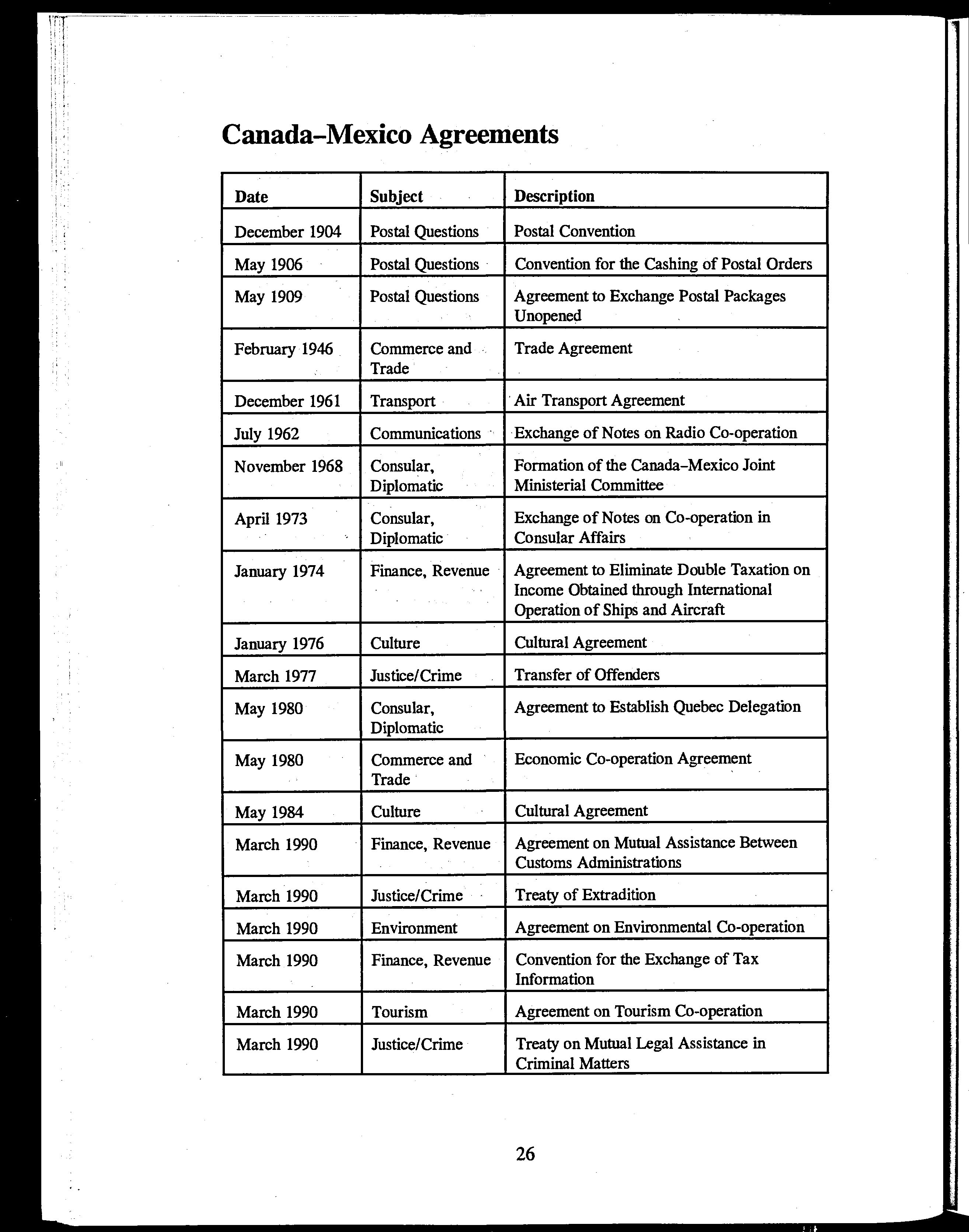 Canada–Mexico Agreements

| Date | Subject | Description |
|---|---|---|
| December 1904 | Postal Questions | Postal Convention |
| May 1906 | Postal Questions | Convention for the Cashing of Postal Orders |
| May 1909 | Postal Questions | Agreement to Exchange Postal Packages Unopened |
| February 1946 | Commerce and Trade | Trade Agreement |
| December 1961 | Transport | Air Transport Agreement |
| July 1962 | Communications | Exchange of Notes on Radio Co-operation |
| November 1968 | Consular, Diplomatic | Formation of the Canada–Mexico Joint Ministerial Committee |
| April 1973 | Consular, Diplomatic | Exchange of Notes on Co-operation in Consular Affairs |
| January 1974 | Finance, Revenue | Agreement to Eliminate Double Taxation on Income Obtained through International Operation of Ships and Aircraft |
| January 1976 | Culture | Cultural Agreement |
| March 1977 | Justice/Crime | Transfer of Offenders |
| May 1980 | Consular, Diplomatic | Agreement to Establish Quebec Delegation |
| May 1980 | Commerce and Trade | Economic Co-operation Agreement |
| May 1984 | Culture | Cultural Agreement |
| March 1990 | Finance, Revenue | Agreement on Mutual Assistance Between Customs Administrations |
| March 1990 | Justice/Crime | Treaty of Extradition |
| March 1990 | Environment | Agreement on Environmental Co-operation |
| March 1990 | Finance, Revenue | Convention for the Exchange of Tax Information |
| March 1990 | Tourism | Agreement on Tourism Co-operation |
| March 1990 | Justice/Crime | Treaty on Mutual Legal Assistance in Criminal Matters |

26